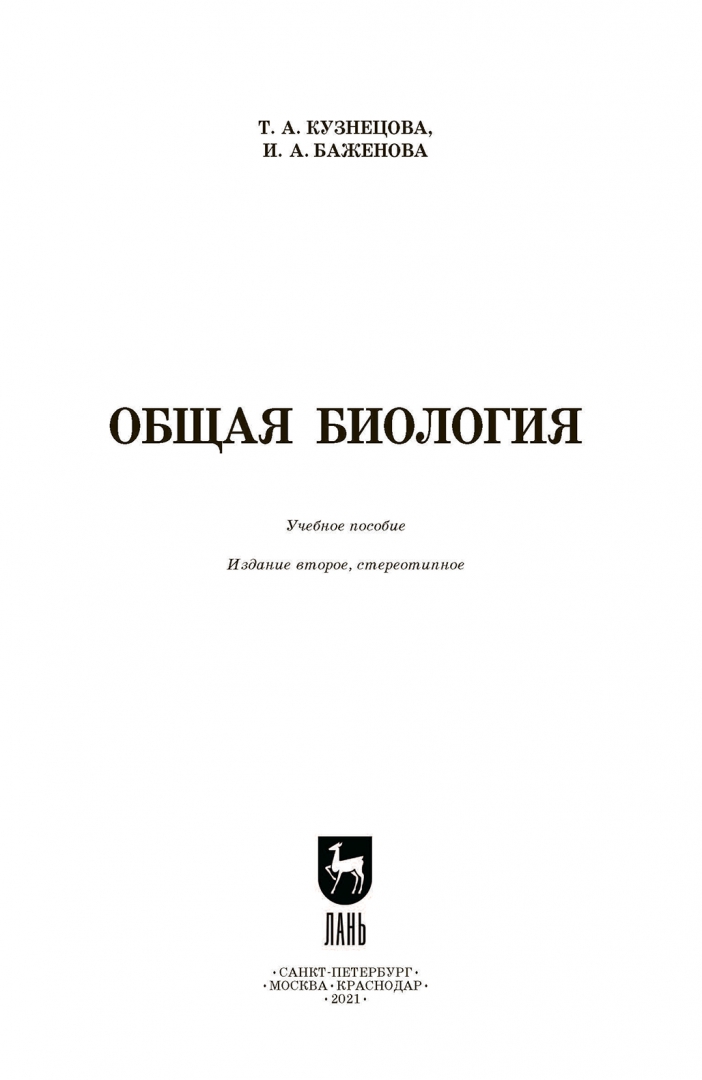 Т. А. КУЗНЕЦОВА,
И. А. БАЖЕНОВА

ОБЩАЯ БИОЛОГИЯ

Учебное пособие

Издание второе, стереотипное

ЛАНЬ

•САНКТ-ПЕТЕРБУРГ•
•МОСКВА•КРАСНОДАР•
•2021•